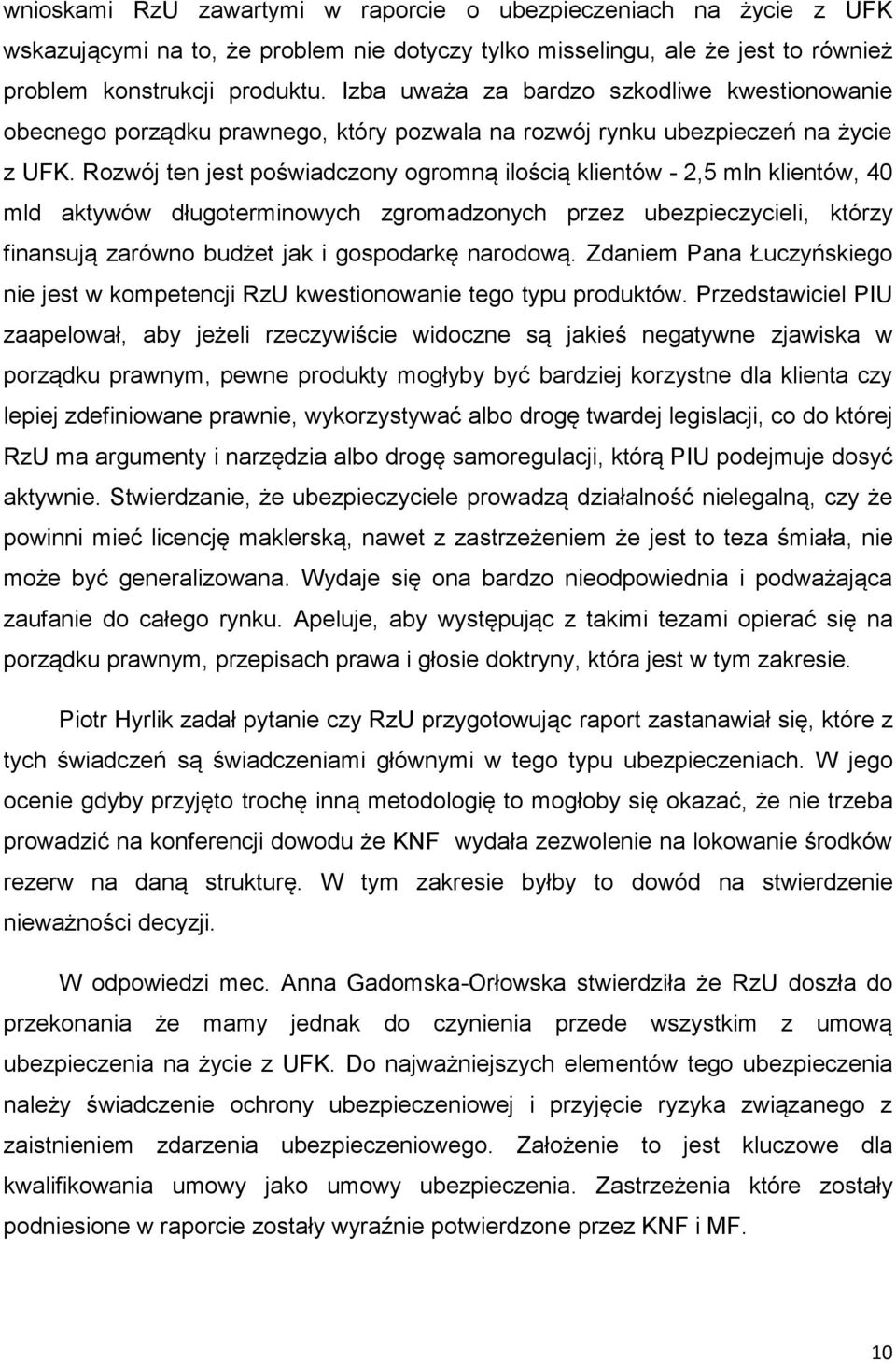 wnioskami RzU zawartymi w raporcie o ubezpieczeniach na życie z UFK wskazującymi na to, że problem nie dotyczy tylko misselingu, ale że jest to również problem konstrukcji produktu. Izba uważa za bardzo szkodliwe kwestionowanie obecnego porządku prawnego, który pozwala na rozwój rynku ubezpieczeń na życie z UFK. Rozwój ten jest poświadczony ogromną ilością klientów - 2,5 mln klientów, 40 mld aktywów długoterminowych zgromadzonych przez ubezpieczycieli, którzy finansują zarówno budżet jak i gospodarkę narodową. Zdaniem Pana Łuczyńskiego nie jest w kompetencji RzU kwestionowanie tego typu produktów. Przedstawiciel PIU zaapelował, aby jeżeli rzeczywiście widoczne są jakieś negatywne zjawiska w porządku prawnym, pewne produkty mogłyby być bardziej korzystne dla klienta czy lepiej zdefiniowane prawnie, wykorzystywać albo drogę twardej legislacji, co do której RzU ma argumenty i narzędzia albo drogę samoregulacji, którą PIU podejmuje dosyć aktywnie. Stwierdzanie, że ubezpieczyciele prowadzą działalność nielegalną, czy że powinni mieć licencję maklerską, nawet z zastrzeżeniem że jest to teza śmiała, nie może być generalizowana. Wydaje się ona bardzo nieodpowiednia i podważająca zaufanie do całego rynku. Apeluje, aby występując z takimi tezami opierać się na porządku prawnym, przepisach prawa i głosie doktryny, która jest w tym zakresie.

Piotr Hyrlik zadał pytanie czy RzU przygotowując raport zastanawiał się, które z tych świadczeń są świadczeniami głównymi w tego typu ubezpieczeniach. W jego ocenie gdyby przyjęto trochę inną metodologię to mogłoby się okazać, że nie trzeba prowadzić na konferencji dowodu że KNF wydała zezwolenie na lokowanie środków rezerw na daną strukturę. W tym zakresie byłby to dowód na stwierdzenie nieważności decyzji.

W odpowiedzi mec. Anna Gadomska-Orłowska stwierdziła że RzU doszła do przekonania że mamy jednak do czynienia przede wszystkim z umową ubezpieczenia na życie z UFK. Do najważniejszych elementów tego ubezpieczenia należy świadczenie ochrony ubezpieczeniowej i przyjęcie ryzyka związanego z zaistnieniem zdarzenia ubezpieczeniowego. Założenie to jest kluczowe dla kwalifikowania umowy jako umowy ubezpieczenia. Zastrzeżenia które zostały podniesione w raporcie zostały wyraźnie potwierdzone przez KNF i MF.

10